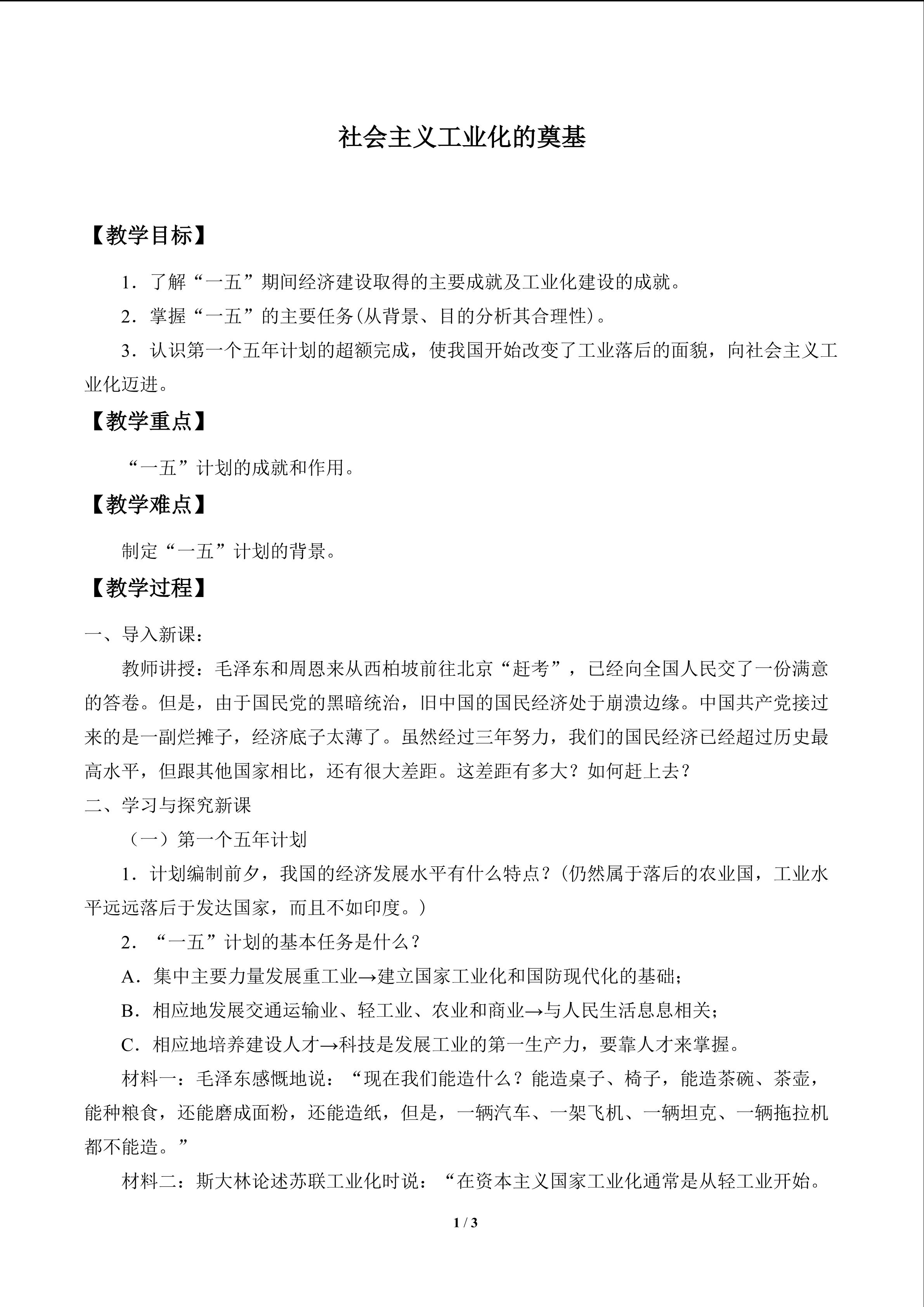 社会主义工业化的奠基

【教学目标】

1．了解“一五”期间经济建设取得的主要成就及工业化建设的成就。

2．掌握“一五”的主要任务(从背景、目的分析其合理性)。

3．认识第一个五年计划的超额完成，使我国开始改变了工业落后的面貌，向社会主义工业化迈进。

【教学重点】

“一五”计划的成就和作用。

【教学难点】

制定“一五”计划的背景。

【教学过程】

一、导入新课：

教师讲授：毛泽东和周恩来从西柏坡前往北京“赶考”，已经向全国人民交了一份满意的答卷。但是，由于国民党的黑暗统治，旧中国的国民经济处于崩溃边缘。中国共产党接过来的是一副烂摊子，经济底子太薄了。虽然经过三年努力，我们的国民经济已经超过历史最高水平，但跟其他国家相比，还有很大差距。这差距有多大？如何赶上去？

二、学习与探究新课

（一）第一个五年计划

1．计划编制前夕，我国的经济发展水平有什么特点？(仍然属于落后的农业国，工业水平远远落后于发达国家，而且不如印度。)

2．“一五”计划的基本任务是什么？

A．集中主要力量发展重工业→建立国家工业化和国防现代化的基础；

B．相应地发展交通运输业、轻工业、农业和商业→与人民生活息息相关；

C．相应地培养建设人才→科技是发展工业的第一生产力，要靠人才来掌握。

材料一：毛泽东感慨地说：“现在我们能造什么？能造桌子、椅子，能造茶碗、茶壶，能种粮食，还能磨成面粉，还能造纸，但是，一辆汽车、一架飞机、一辆坦克、一辆拖拉机都不能造。”

材料二：斯大林论述苏联工业化时说：“在资本主义国家工业化通常是从轻工业开始。

1 / 3